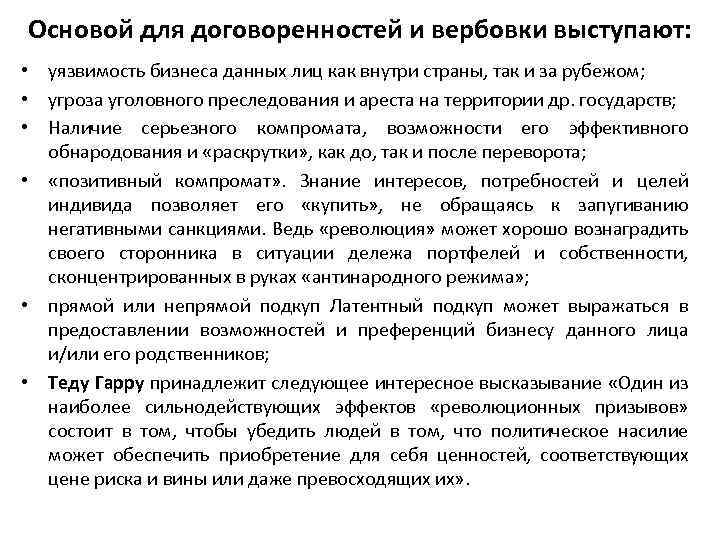 Основой для договоренностей и вербовки выступают:

• уязвимость бизнеса данных лиц как внутри страны, так и за рубежом;
• угроза уголовного преследования и ареста на территории др. государств;
• Наличие серьезного компромата, возможности его эффективного обнародования и «раскрутки», как до, так и после переворота;
• «позитивный компромат». Знание интересов, потребностей и целей индивида позволяет его «купить», не обращаясь к запугиванию негативными санкциями. Ведь «революция» может хорошо вознаградить своего сторонника в ситуации дележа портфелей и собственности, сконцентрированных в руках «антинародного режима»;
• прямой или непрямой подкуп Латентный подкуп может выражаться в предоставлении возможностей и преференций бизнесу данного лица и/или его родственников;
• Теду Гарру принадлежит следующее интересное высказывание «Один из наиболее сильнодействующих эффектов «революционных призывов» состоит в том, чтобы убедить людей в том, что политическое насилие может обеспечить приобретение для себя ценностей, соответствующих цене риска и вины или даже превосходящих их».